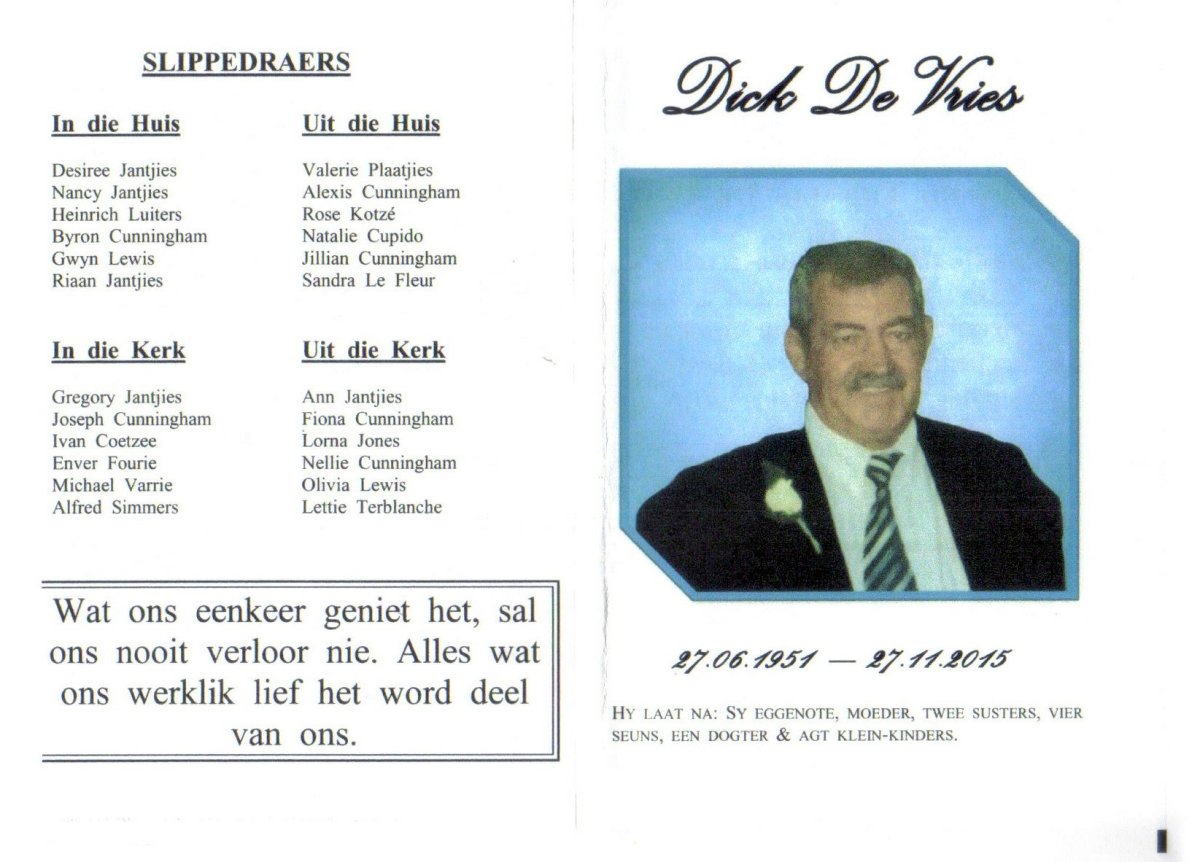 SLIPPEDRAERS

In die Huis

Desiree Jantjies
Nancy Jantjies
Heinrich Luiters
Byron Cunningham
Gwyn Lewis
Riaan Jantjies

Uit die Huis

Valerie Plaatjies
Alexis Cunningham
Rose Kotzé
Natalie Cupido
Jillian Cunningham
Sandra Le Fleur

In die Kerk

Gregory Jantjies
Joseph Cunningham
Ivan Coetzee
Enver Fourie
Michael Varrie
Alfred Simmers

Uit die Kerk

Ann Jantjies
Fiona Cunningham
Lorna Jones
Nellie Cunningham
Olivia Lewis
Lettie Terblanche

Wat ons eenkeer geniet het, sal ons nooit verloor nie. Alles wat ons werklik lief het word deel van ons.

Dick De Vries

27.06.1951 — 27.11.2015

HY LAAT NA: SY EGGENOTE, MOEDER, TWEE SUSTERS, VIER SEUNS, EEN DOGTER & AGT KLEIN-KINDERS.